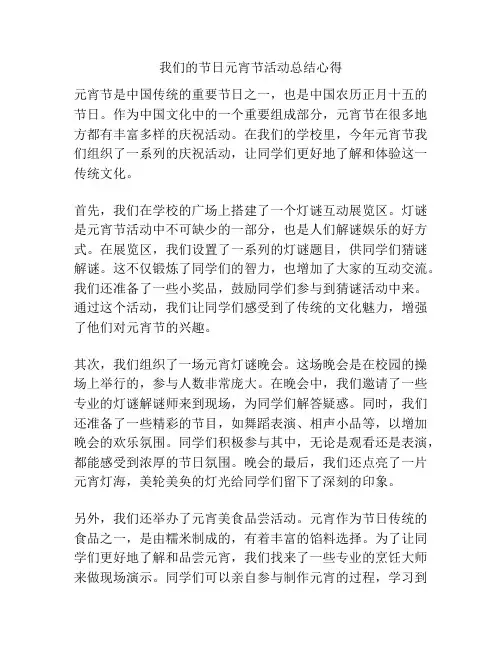 我们的节日元宵节活动总结心得

元宵节是中国传统的重要节日之一，也是中国农历正月十五的节日。作为中国文化中的一个重要组成部分，元宵节在很多地方都有丰富多样的庆祝活动。在我们的学校里，今年元宵节我们组织了一系列的庆祝活动，让同学们更好地了解和体验这一传统文化。

首先，我们在学校的广场上搭建了一个灯谜互动展览区。灯谜是元宵节活动中不可缺少的一部分，也是人们解谜娱乐的好方式。在展览区，我们设置了一系列的灯谜题目，供同学们猜谜解谜。这不仅锻炼了同学们的智力，也增加了大家的互动交流。我们还准备了一些小奖品，鼓励同学们参与到猜谜活动中来。通过这个活动，我们让同学们感受到了传统的文化魅力，增强了他们对元宵节的兴趣。

其次，我们组织了一场元宵灯谜晚会。这场晚会是在校园的操场上举行的，参与人数非常庞大。在晚会中，我们邀请了一些专业的灯谜解谜师来到现场，为同学们解答疑惑。同时，我们还准备了一些精彩的节目，如舞蹈表演、相声小品等，以增加晚会的欢乐氛围。同学们积极参与其中，无论是观看还是表演，都能感受到浓厚的节日氛围。晚会的最后，我们还点亮了一片元宵灯海，美轮美奂的灯光给同学们留下了深刻的印象。

另外，我们还举办了元宵美食品尝活动。元宵作为节日传统的食品之一，是由糯米制成的，有着丰富的馅料选择。为了让同学们更好地了解和品尝元宵，我们找来了一些专业的烹饪大师来做现场演示。同学们可以亲自参与制作元宵的过程，学习到